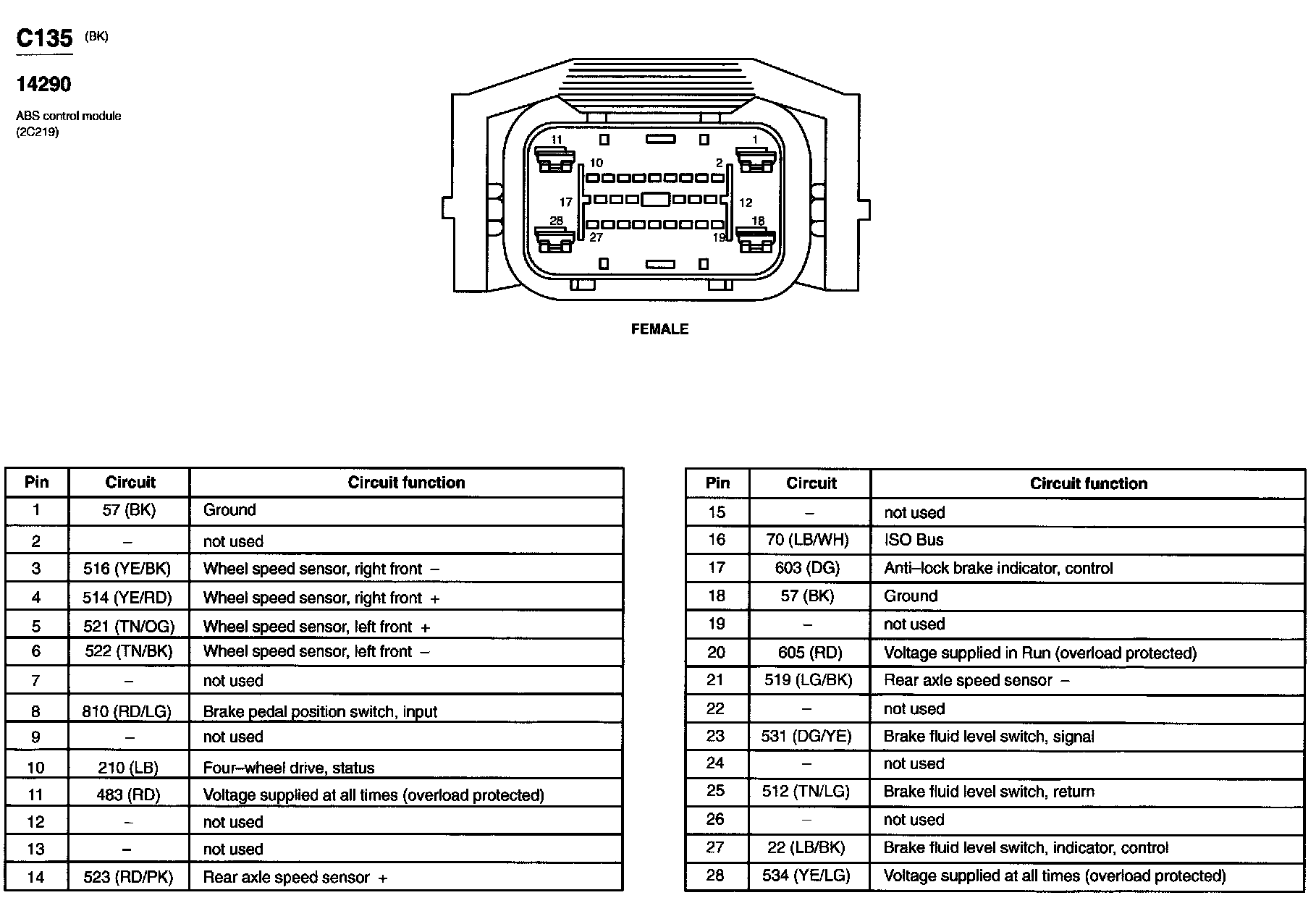 C135 (BK)

14290

ABS control module (2C219)

11 1 10 2 17 12 28 18 27 19

FEMALE

| Pin | Circuit | Circuit function |
|---|---|---|
| 1 | 57 (BK) | Ground |
| 2 | – | not used |
| 3 | 516 (YE/BK) | Wheel speed sensor, right front – |
| 4 | 514 (YE/RD) | Wheel speed sensor, right front + |
| 5 | 521 (TN/OG) | Wheel speed sensor, left front + |
| 6 | 522 (TN/BK) | Wheel speed sensor, left front – |
| 7 | – | not used |
| 8 | 810 (RD/LG) | Brake pedal position switch, input |
| 9 | – | not used |
| 10 | 210 (LB) | Four–wheel drive, status |
| 11 | 483 (RD) | Voltage supplied at all times (overload protected) |
| 12 | – | not used |
| 13 | – | not used |
| 14 | 523 (RD/PK) | Rear axle speed sensor + |

| Pin | Circuit | Circuit function |
|---|---|---|
| 15 | – | not used |
| 16 | 70 (LB/WH) | ISO Bus |
| 17 | 603 (DG) | Anti–lock brake indicator, control |
| 18 | 57 (BK) | Ground |
| 19 | – | not used |
| 20 | 605 (RD) | Voltage supplied in Run (overload protected) |
| 21 | 519 (LG/BK) | Rear axle speed sensor – |
| 22 | – | not used |
| 23 | 531 (DG/YE) | Brake fluid level switch, signal |
| 24 | – | not used |
| 25 | 512 (TN/LG) | Brake fluid level switch, return |
| 26 | – | not used |
| 27 | 22 (LB/BK) | Brake fluid level switch, indicator, control |
| 28 | 534 (YE/LG) | Voltage supplied at all times (overload protected) |